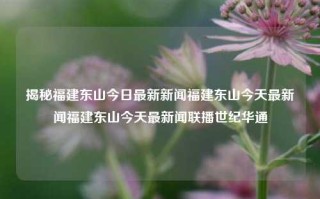 揭秘福建东山今日最新新闻福建东山今天最新闻福建东山今天最新闻联播世纪华通